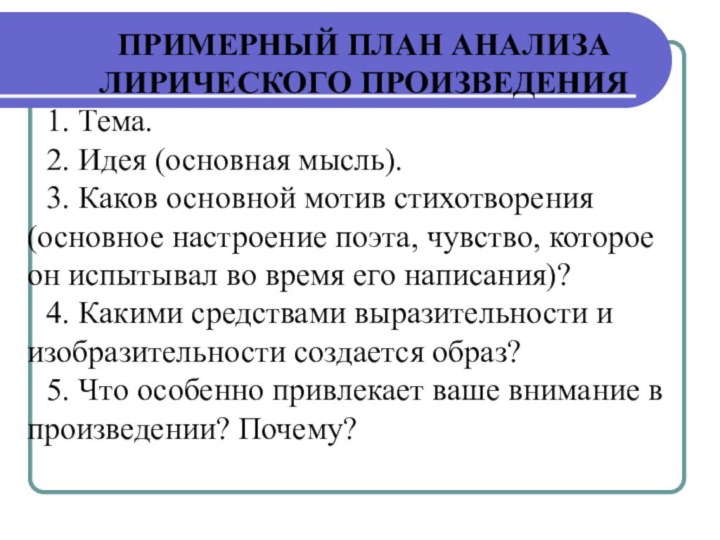 ПРИМЕРНЫЙ ПЛАН АНАЛИЗА ЛИРИЧЕСКОГО ПРОИЗВЕДЕНИЯ

1. Тема.

2. Идея (основная мысль).

3. Каков основной мотив стихотворения (основное настроение поэта, чувство, которое он испытывал во время его написания)?

4. Какими средствами выразительности и изобразительности создается образ?

5. Что особенно привлекает ваше внимание в произведении? Почему?